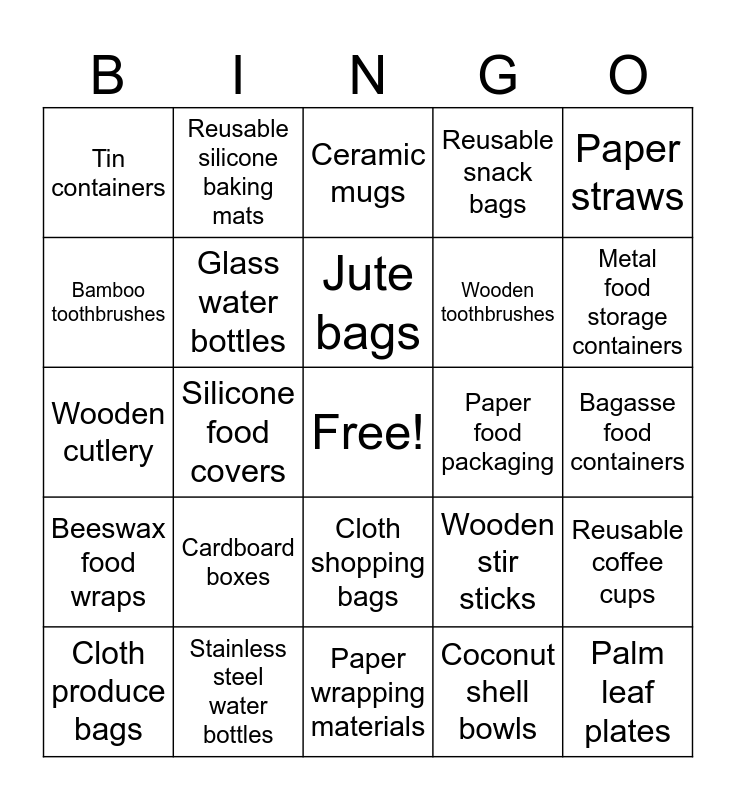 | B | I | N | G | O |
|---|---|---|---|---|
| Tin containers | Reusable silicone baking mats | Ceramic mugs | Reusable snack bags | Paper straws |
| Bamboo toothbrushes | Glass water bottles | Jute bags | Wooden toothbrushes | Metal food storage containers |
| Wooden cutlery | Silicone food covers | Free! | Paper food packaging | Bagasse food containers |
| Beeswax food wraps | Cardboard boxes | Cloth shopping bags | Wooden stir sticks | Reusable coffee cups |
| Cloth produce bags | Stainless steel water bottles | Paper wrapping materials | Coconut shell bowls | Palm leaf plates |